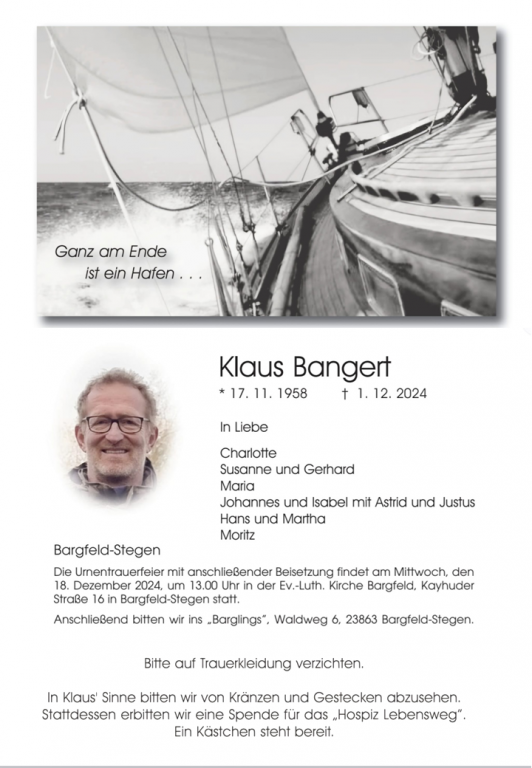 Ganz am Ende
ist ein Hafen . . .

Klaus Bangert

* 17. 11. 1958 † 1. 12. 2024

In Liebe

Charlotte
Susanne und Gerhard
Maria
Johannes und Isabel mit Astrid und Justus
Hans und Martha
Moritz

Bargfeld-Stegen

Die Urnentrauerfeier mit anschließender Beisetzung findet am Mittwoch, den 18. Dezember 2024, um 13.00 Uhr in der Ev.-Luth. Kirche Bargfeld, Kayhuder Straße 16 in Bargfeld-Stegen statt.

Anschließend bitten wir ins „Barglings", Waldweg 6, 23863 Bargfeld-Stegen.

Bitte auf Trauerkleidung verzichten.

In Klaus' Sinne bitten wir von Kränzen und Gestecken abzusehen. Stattdessen erbitten wir eine Spende für das „Hospiz Lebensweg". Ein Kästchen steht bereit.